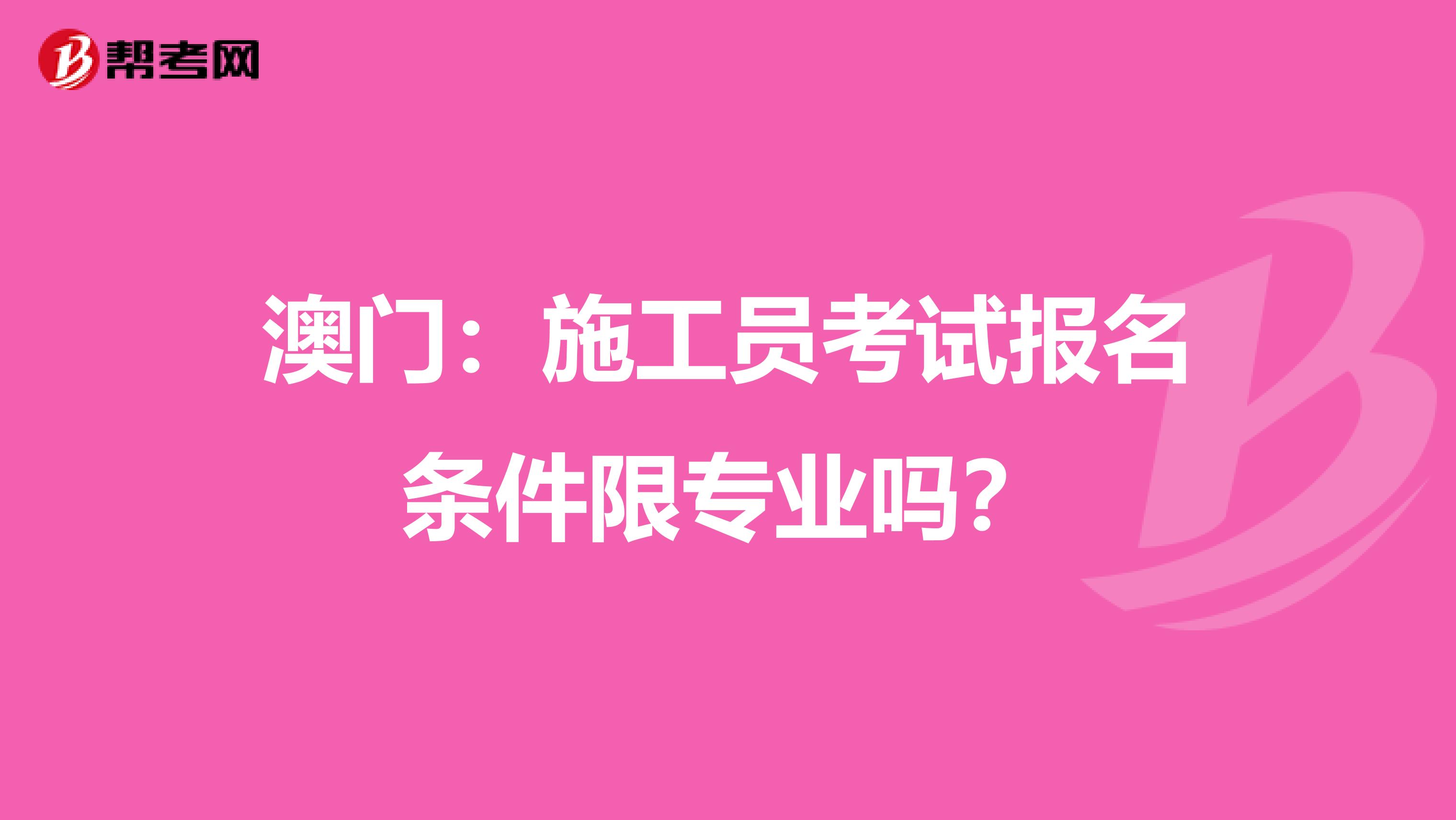 帮考网

澳门：施工员考试报名条件限专业吗？